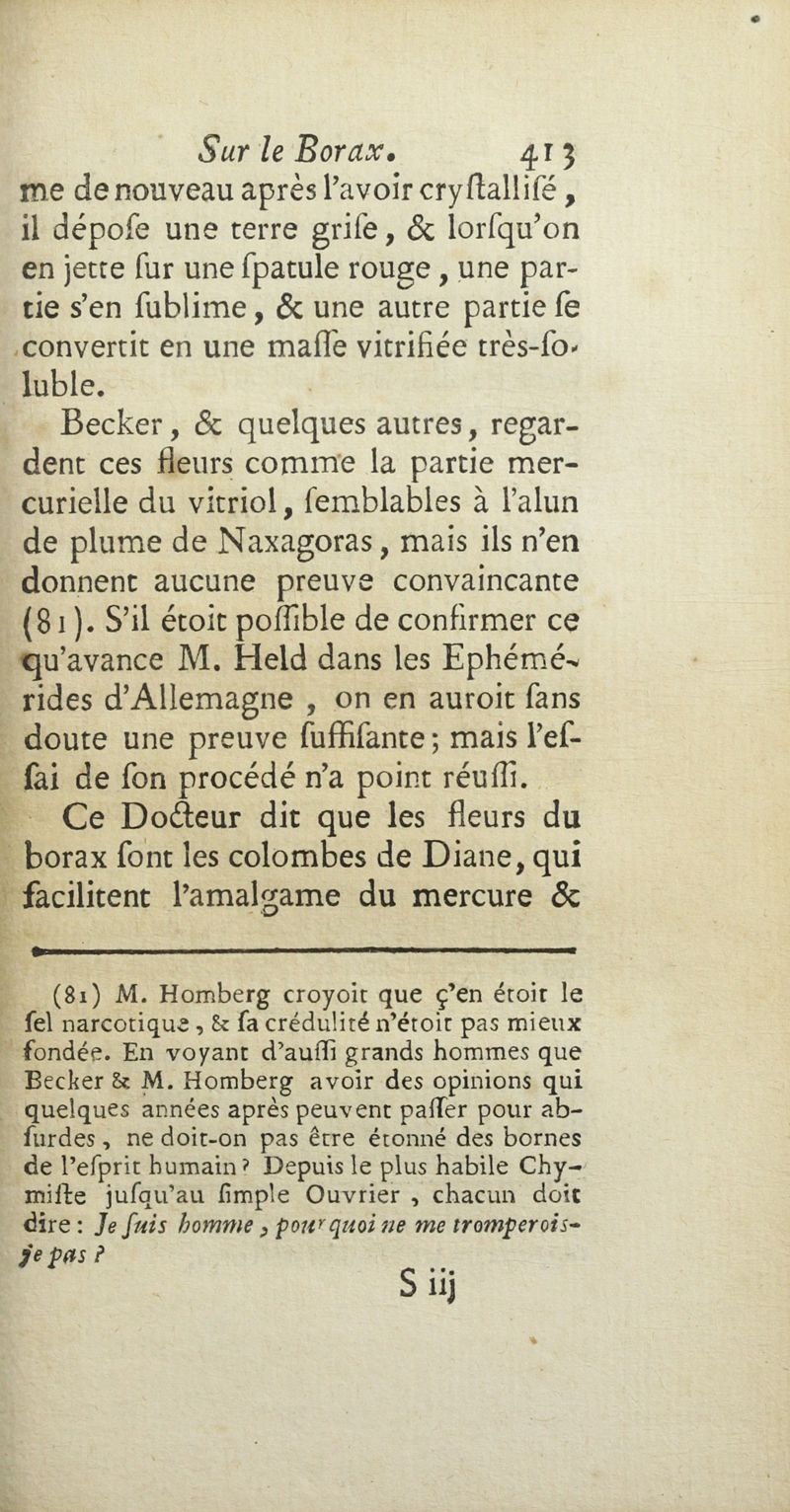 Sur le Borax. 413

me de nouveau après l'avoir cryſtalliſé, il dépoſe une terre griſe, & lorſqu'on en jette ſur une ſpatule rouge, une partie s'en ſublime, & une autre partie ſe convertit en une maſſe vitrifiée très-ſoluble.

Becker, & quelques autres, regardent ces fleurs comme la partie mercurielle du vitriol, ſemblables à l'alun de plume de Naxagoras, mais ils n'en donnent aucune preuve convaincante (81). S'il étoit poſſible de confirmer ce qu'avance M. Held dans les Ephémérides d'Allemagne, on en auroit ſans doute une preuve ſuffiſante; mais l'eſſai de ſon procédé n'a point réuſſi.

Ce Docteur dit que les fleurs du borax ſont les colombes de Diane, qui facilitent l'amalgame du mercure &

(81) M. Homberg croyoit que ç'en étoit le ſel narcotique, & ſa crédulité n'étoit pas mieux fondée. En voyant d'auſſi grands hommes que Becker & M. Homberg avoir des opinions qui quelques années après peuvent paſſer pour abſurdes, ne doit-on pas être étonné des bornes de l'eſprit humain? Depuis le plus habile Chymiſte juſqu'au ſimple Ouvrier, chacun doit dire: Je ſuis homme, pourquoi ne me tromperois-je pas?

S iij